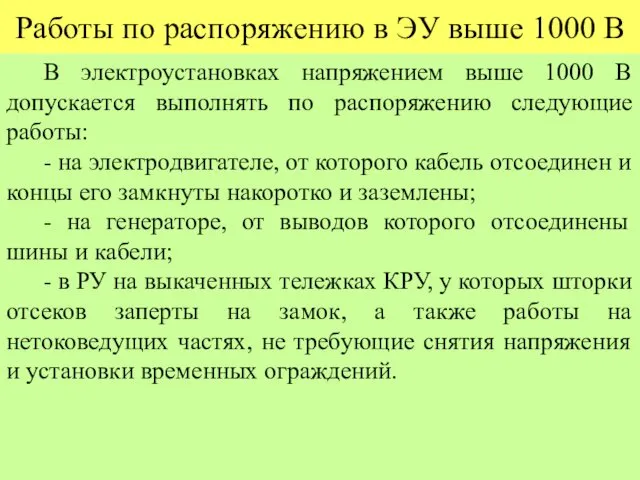 Работы по распоряжению в ЭУ выше 1000 В

В электроустановках напряжением выше 1000 В допускается выполнять по распоряжению следующие работы:

- на электродвигателе, от которого кабель отсоединен и концы его замкнуты накоротко и заземлены;

- на генераторе, от выводов которого отсоединены шины и кабели;

- в РУ на выкаченных тележках КРУ, у которых шторки отсеков заперты на замок, а также работы на нетоковедущих частях, не требующие снятия напряжения и установки временных ограждений.